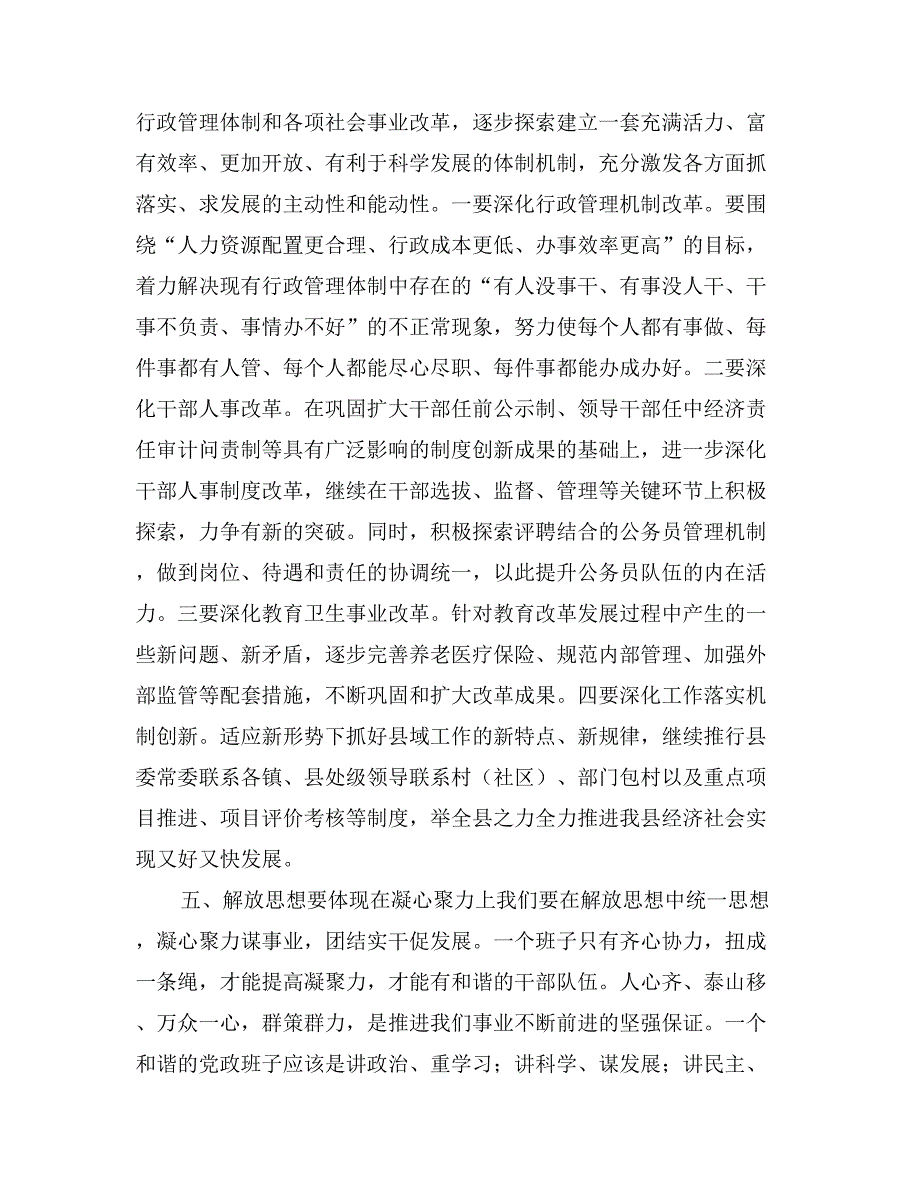 行政管理体制和各项社会事业改革，逐步探索建立一套充满活力、富有效率、更加开放、有利于科学发展的体制机制，充分激发各方面抓落实、求发展的主动性和能动性。一要深化行政管理机制改革。要围绕“人力资源配置更合理、行政成本更低、办事效率更高”的目标，着力解决现有行政管理体制中存在的“有人没事干、有事没人干、干事不负责、事情办不好”的不正常现象，努力使每个人都有事做、每件事都有人管、每个人都能尽心尽职、每件事都能办成办好。二要深化干部人事改革。在巩固扩大干部任前公示制、领导干部任中经济责任审计问责制等具有广泛影响的制度创新成果的基础上，进一步深化干部人事制度改革，继续在干部选拔、监督、管理等关键环节上积极探索，力争有新的突破。同时，积极探索评聘结合的公务员管理机制，做到岗位、待遇和责任的协调统一，以此提升公务员队伍的内在活力。三要深化教育卫生事业改革。针对教育改革发展过程中产生的一些新问题、新矛盾，逐步完善养老医疗保险、规范内部管理、加强外部监管等配套措施，不断巩固和扩大改革成果。四要深化工作落实机制创新。适应新形势下抓好县域工作的新特点、新规律，继续推行县委常委联系各镇、县处级领导联系村（社区）、部门包村以及重点项目推进、项目评价考核等制度，举全县之力全力推进我县经济社会实现又好又快发展。

五、解放思想要体现在凝心聚力上我们要在解放思想中统一思想，凝心聚力谋事业，团结实干促发展。一个班子只有齐心协力，扭成一条绳，才能提高凝聚力，才能有和谐的干部队伍。人心齐、泰山移、万众一心，群策群力，是推进我们事业不断前进的坚强保证。一个和谐的党政班子应该是讲政治、重学习；讲科学、谋发展；讲民主、